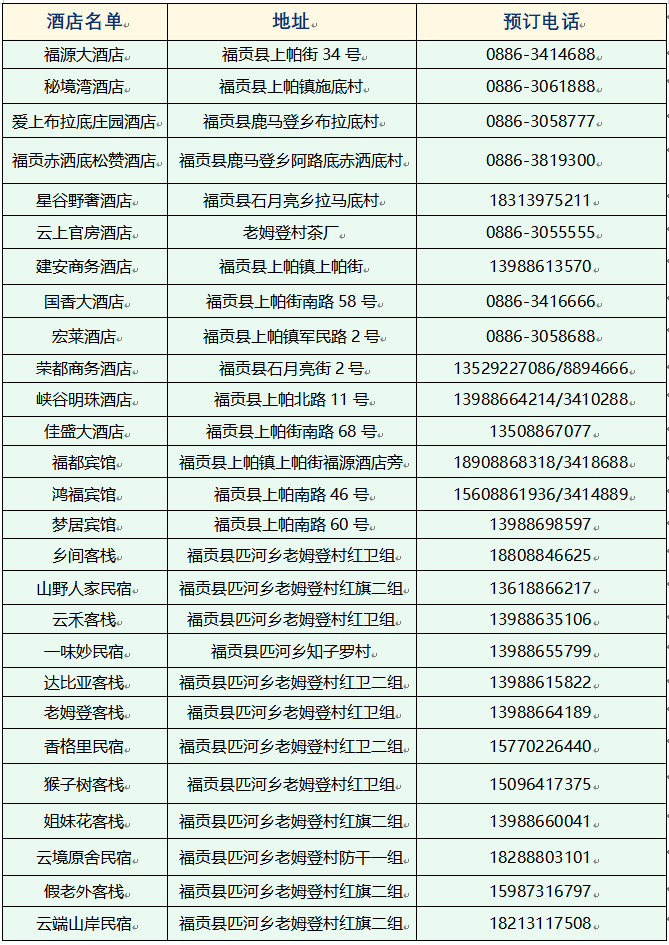 | 酒店名单 | 地址 | 预订电话 |
|---|---|---|
| 福源大酒店 | 福贡县上帕街 34 号 | 0886-3414688 |
| 秘境湾酒店 | 福贡县上帕镇施底村 | 0886-3061888 |
| 爱上布拉底庄园酒店 | 福贡县鹿马登乡布拉底村 | 0886-3058777 |
| 福贡赤洒底松赞酒店 | 福贡县鹿马登乡阿路底赤洒底村 | 0886-3819300 |
| 星谷野奢酒店 | 福贡县石月亮乡拉马底村 | 18313975211 |
| 云上官房酒店 | 老姆登村茶厂 | 0886-3055555 |
| 建安商务酒店 | 福贡县上帕镇上帕街 | 13988613570 |
| 国香大酒店 | 福贡县上帕街南路 58 号 | 0886-3416666 |
| 宏莱酒店 | 福贡县上帕镇军民路 2 号 | 0886-3058688 |
| 荣都商务酒店 | 福贡县石月亮街 2 号 | 13529227086/8894666 |
| 峡谷明珠酒店 | 福贡县上帕北路 11 号 | 13988664214/3410288 |
| 佳盛大酒店 | 福贡县上帕街南路 68 号 | 13508867077 |
| 福都宾馆 | 福贡县上帕镇上帕街福源酒店旁 | 18908868318/3418688 |
| 鸿福宾馆 | 福贡县上帕南路 46 号 | 15608861936/3414889 |
| 梦居宾馆 | 福贡县上帕南路 60 号 | 13988698597 |
| 乡间客栈 | 福贡县匹河乡老姆登村红卫组 | 18808846625 |
| 山野人家民宿 | 福贡县匹河乡老姆登村红旗二组 | 13618866217 |
| 云禾客栈 | 福贡县匹河乡老姆登村红卫组 | 13988635106 |
| 一味妙民宿 | 福贡县匹河乡知子罗村 | 13988655799 |
| 达比亚客栈 | 福贡县匹河乡老姆登村红卫二组 | 13988615822 |
| 老姆登客栈 | 福贡县匹河乡老姆登村红卫组 | 13988664189 |
| 香格里民宿 | 福贡县匹河乡老姆登村红卫二组 | 15770226440 |
| 猴子树客栈 | 福贡县匹河乡老姆登村红卫组 | 15096417375 |
| 姐妹花客栈 | 福贡县匹河乡老姆登村红旗二组 | 13988660041 |
| 云境原舍民宿 | 福贡县匹河乡老姆登村防干一组 | 18288803101 |
| 假老外客栈 | 福贡县匹河乡老姆登村红旗二组 | 15987316797 |
| 云端山岸民宿 | 福贡县匹河乡老姆登村红旗二组 | 18213117508 |